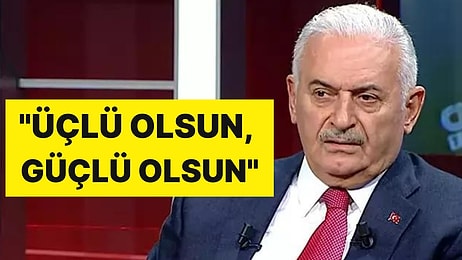 "ÜÇLÜ OLSUN, GÜÇLÜ OLSUN"